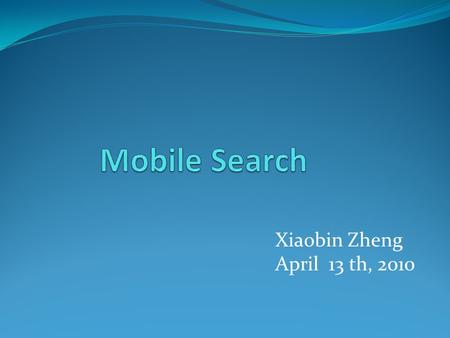 Mobile Search

Xiaobin Zheng
April 13 th, 2010